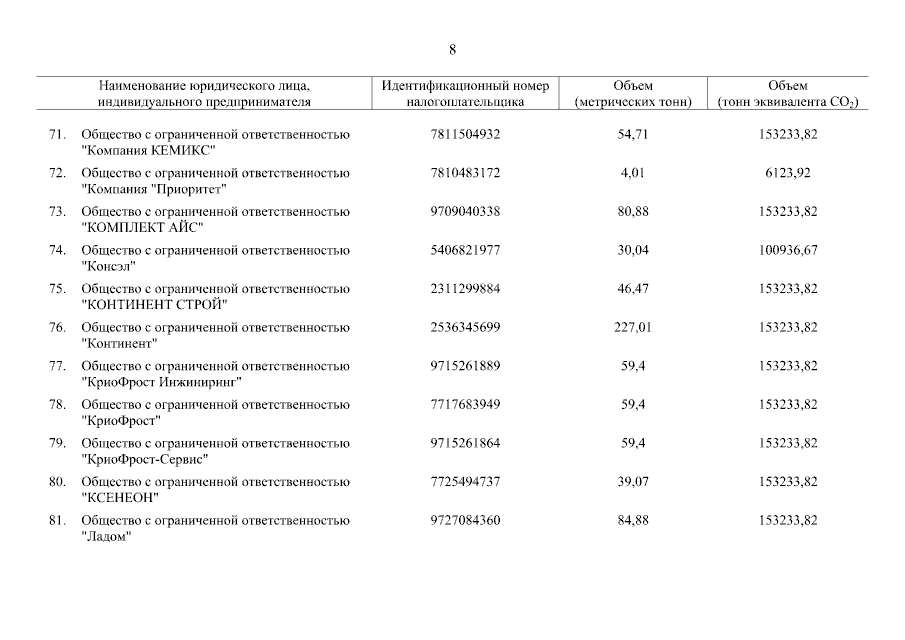 8

| Наименование юридического лица, индивидуального предпринимателя | Идентификационный номер налогоплательщика | Объем (метрических тонн) | Объем (тонн эквивалента $CO_2$) |
|---|---|---|---|
| 71. Общество с ограниченной ответственностью "Компания КЕМИКС" | 7811504932 | 54,71 | 153233,82 |
| 72. Общество с ограниченной ответственностью "Компания "Приоритет" | 7810483172 | 4,01 | 6123,92 |
| 73. Общество с ограниченной ответственностью "КОМПЛЕКТ АЙС" | 9709040338 | 80,88 | 153233,82 |
| 74. Общество с ограниченной ответственностью "Консэл" | 5406821977 | 30,04 | 100936,67 |
| 75. Общество с ограниченной ответственностью "КОНТИНЕНТ СТРОЙ" | 2311299884 | 46,47 | 153233,82 |
| 76. Общество с ограниченной ответственностью "Континент" | 2536345699 | 227,01 | 153233,82 |
| 77. Общество с ограниченной ответственностью "КриоФрост Инжиниринг" | 9715261889 | 59,4 | 153233,82 |
| 78. Общество с ограниченной ответственностью "КриоФрост" | 7717683949 | 59,4 | 153233,82 |
| 79. Общество с ограниченной ответственностью "КриоФрост-Сервис" | 9715261864 | 59,4 | 153233,82 |
| 80. Общество с ограниченной ответственностью "КСЕНЕОН" | 7725494737 | 39,07 | 153233,82 |
| 81. Общество с ограниченной ответственностью "Ладом" | 9727084360 | 84,88 | 153233,82 |